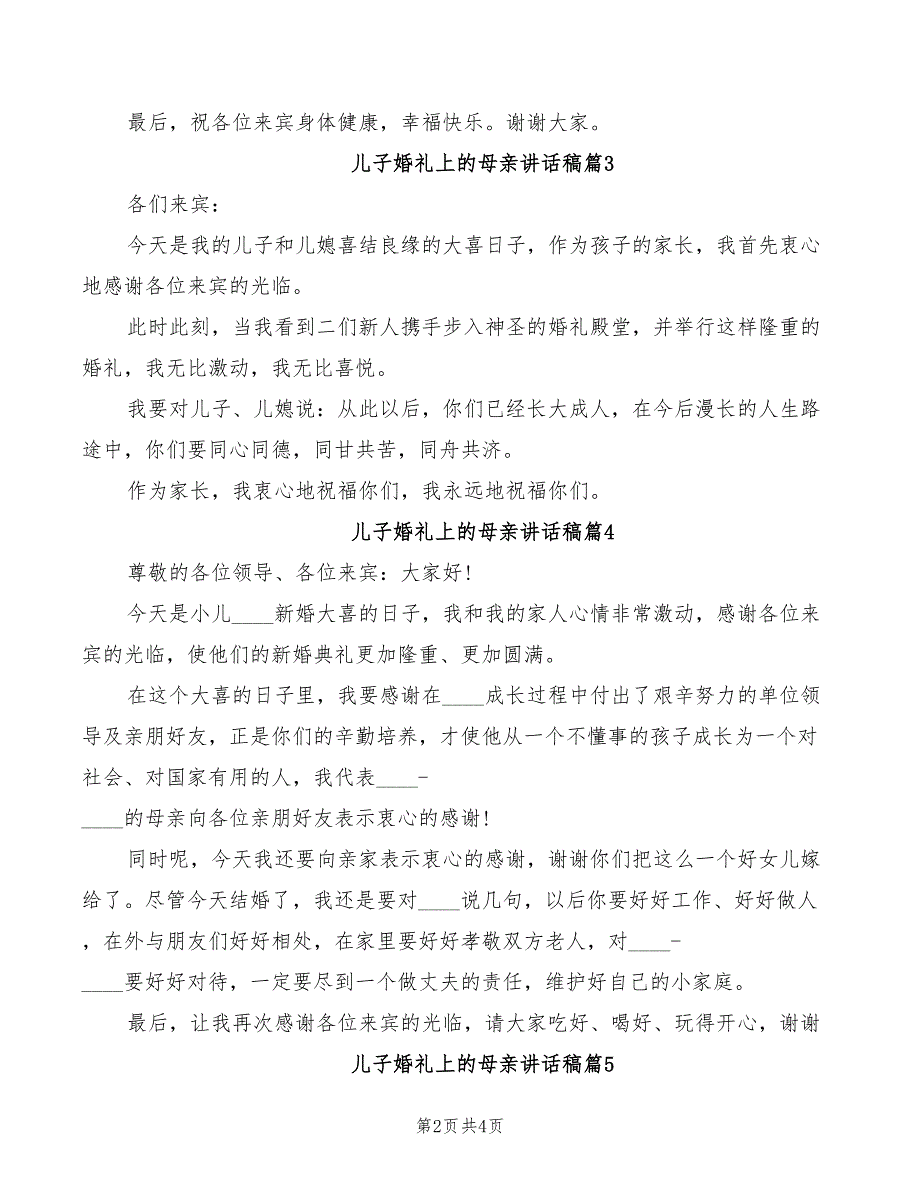 最后，祝各位来宾身体健康，幸福快乐。谢谢大家。

儿子婚礼上的母亲讲话稿篇3

各们来宾：

今天是我的儿子和儿媳喜结良缘的大喜日子，作为孩子的家长，我首先衷心地感谢各位来宾的光临。

此时此刻，当我看到二们新人携手步入神圣的婚礼殿堂，并举行这样隆重的婚礼，我无比激动，我无比喜悦。

我要对儿子、儿媳说：从此以后，你们已经长大成人，在今后漫长的人生路途中，你们要同心同德，同甘共苦，同舟共济。

作为家长，我衷心地祝福你们，我永远地祝福你们。

儿子婚礼上的母亲讲话稿篇4

尊敬的各位领导、各位来宾：大家好！

今天是小儿____新婚大喜的日子，我和我的家人心情非常激动，感谢各位来宾的光临，使他们的新婚典礼更加隆重、更加圆满。

在这个大喜的日子里，我要感谢在____成长过程中付出了艰辛努力的单位领导及亲朋好友，正是你们的辛勤培养，才使他从一个不懂事的孩子成长为一个对社会、对国家有用的人，我代表____-____的母亲向各位亲朋好友表示衷心的感谢！

同时呢，今天我还要向亲家表示衷心的感谢，谢谢你们把这么一个好女儿嫁给了。尽管今天结婚了，我还是要对____说几句，以后你要好好工作、好好做人，在外与朋友们好好相处，在家里要好好孝敬双方老人，对____-____要好好对待，一定要尽到一个做丈夫的责任，维护好自己的小家庭。

最后，让我再次感谢各位来宾的光临，请大家吃好、喝好、玩得开心，谢谢

儿子婚礼上的母亲讲话稿篇5

第2页 共4页